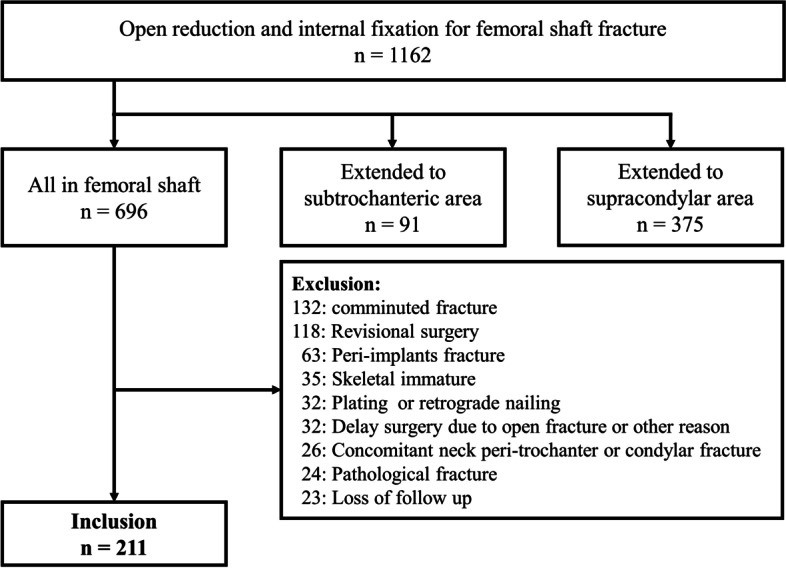 Open reduction and internal fixation for femoral shaft fracture
n = 1162

All in femoral shaft
n = 696

Extended to
subtrochanteric area
n = 91

Extended to
supracondylar area
n = 375

Exclusion:
132: comminuted fracture
118: Revisional surgery
63: Peri-implants fracture
35: Skeletal immature
32: Plating or retrograde nailing
32: Delay surgery due to open fracture or other reason
26: Concomitant neck peri-trochanter or condylar fracture
24: Pathological fracture
23: Loss of follow up

Inclusion
n = 211